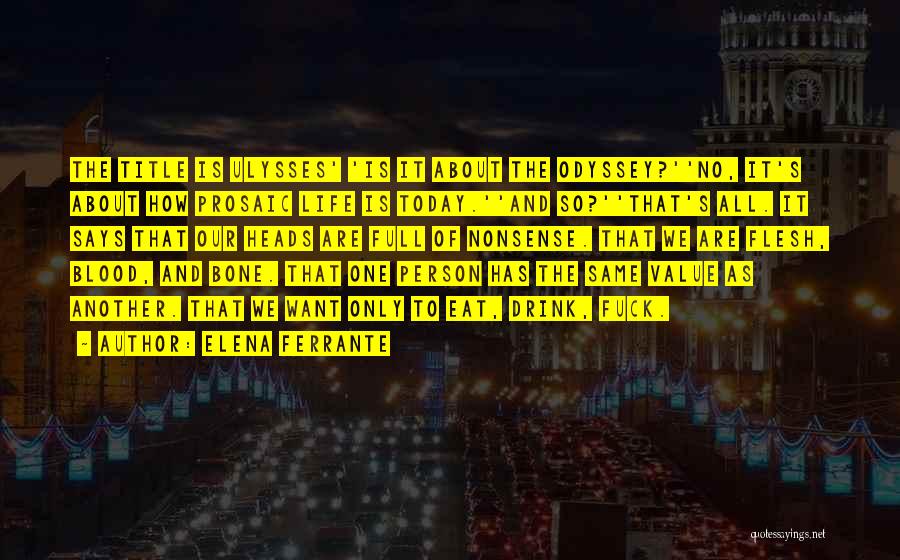 THE TITLE IS ULYSSES' 'IS IT ABOUT THE ODYSSEY?''NO, IT'S ABOUT HOW PROSAIC LIFE IS TODAY.''AND SO?''THAT'S ALL. IT SAYS THAT OUR HEADS ARE FULL OF NONSENSE. THAT WE ARE FLESH, BLOOD, AND BONE. THAT ONE PERSON HAS THE SAME VALUE AS ANOTHER. THAT WE WANT ONLY TO EAT, DRINK, FUCK.

~ AUTHOR: ELENA FERRANTE

quotessayings.net